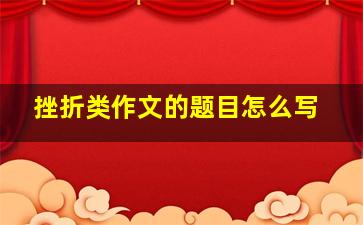 挫折类作文的题目怎么写